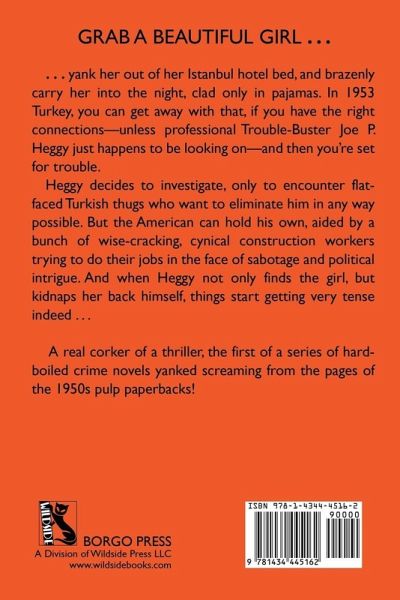 GRAB A BEAUTIFUL GIRL . . .

. . . yank her out of her Istanbul hotel bed, and brazenly carry her into the night, clad only in pajamas. In 1953 Turkey, you can get away with that, if you have the right connections—unless professional Trouble-Buster Joe P. Heggy just happens to be looking on—and then you're set for trouble.

Heggy decides to investigate, only to encounter flat-faced Turkish thugs who want to eliminate him in any way possible. But the American can hold his own, aided by a bunch of wise-cracking, cynical construction workers trying to do their jobs in the face of sabotage and political intrigue. And when Heggy not only finds the girl, but kidnaps her back himself, things start getting very tense indeed . . .

A real corker of a thriller, the first of a series of hard-boiled crime novels yanked screaming from the pages of the 1950s pulp paperbacks!

WILDSIDE
BORGO PRESS
A Division of Wildside Press LLC
www.wildsidebooks.com

ISBN 978-1-4344-4516-2
90000
9 781434 445162